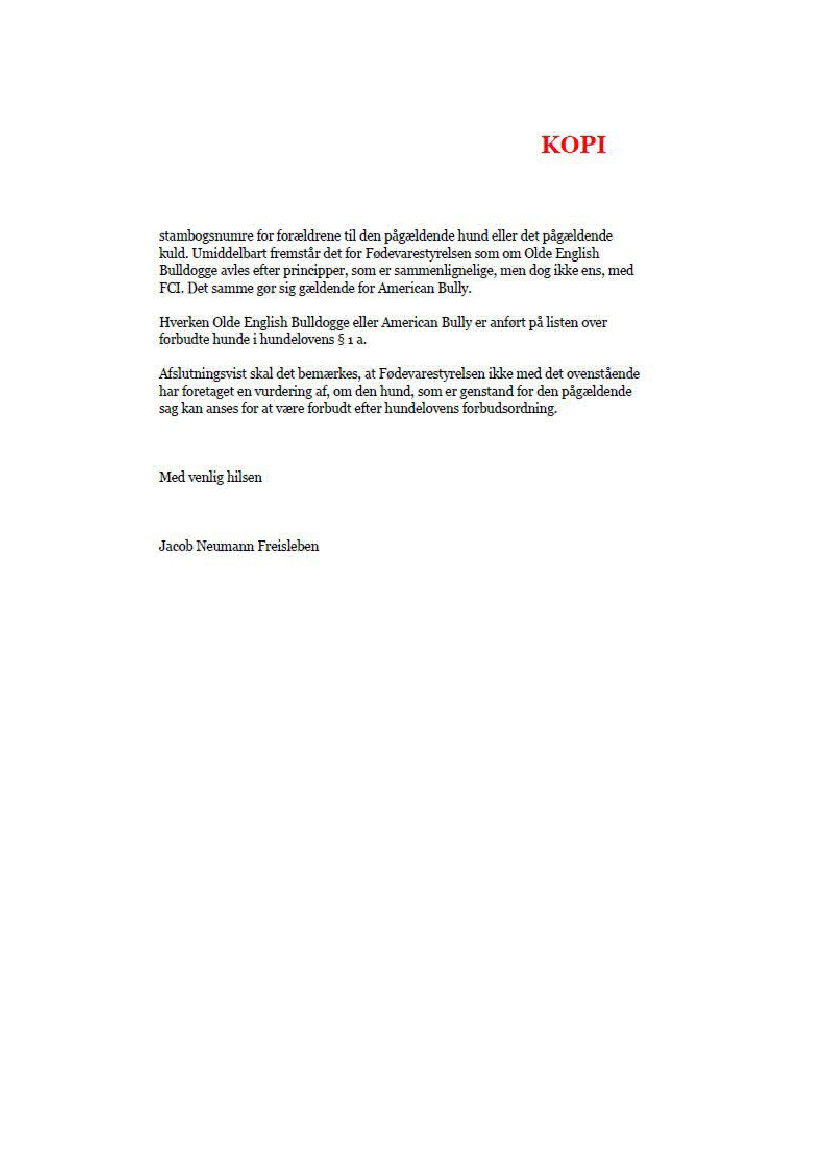 KOPI

stambogsnumre for forældrene til den pågældende hund eller det pågældende kuld. Umiddelbart fremstår det for Fødevarestyrelsen som om Olde English Bulldogge avles efter principper, som er sammenlignelige, men dog ikke ens, med FCI. Det samme gør sig gældende for American Bully.

Hverken Olde English Bulldogge eller American Bully er anført på listen over forbudte hunde i hundelovens § 1 a.

Afslutningsvist skal det bemærkes, at Fødevarestyrelsen ikke med det ovenstående har foretaget en vurdering af, om den hund, som er genstand for den pågældende sag kan anses for at være forbudt efter hundelovens forbudsordning.

Med venlig hilsen

Jacob Neumann Freisleben